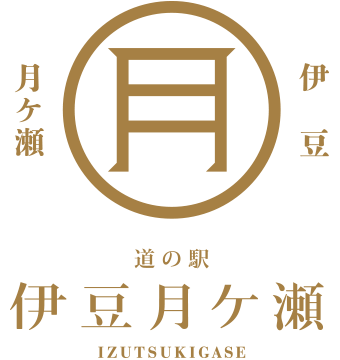 伊豆

月

月ケ瀬

道の駅
伊豆月ケ瀬
IZUTSUKIGASE